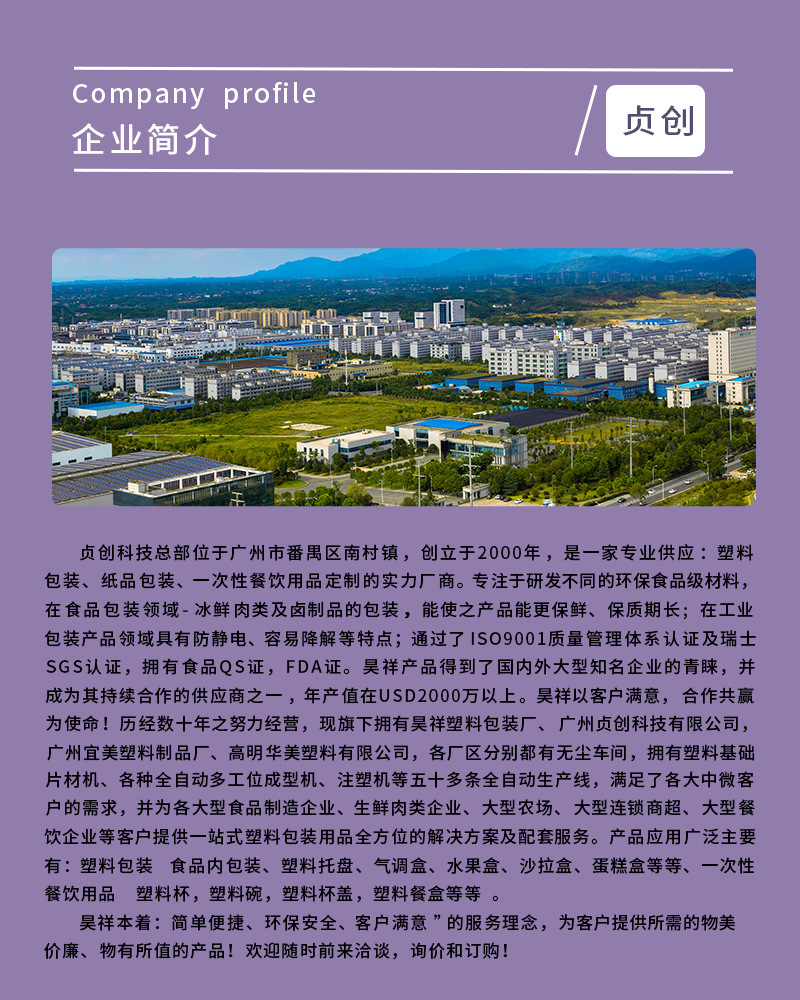 Company profile
企业简介

贞创

贞创科技总部位于广州市番禺区南村镇，创立于2000年，是一家专业供应：塑料包装、纸品包装、一次性餐饮用品定制的实力厂商。专注于研发不同的环保食品级材料，在食品包装领域-冰鲜肉类及卤制品的包装，能使之产品能更保鲜、保质期长；在工业包装产品领域具有防静电、容易降解等特点；通过了ISO9001质量管理体系认证及瑞士SGS认证，拥有食品QS证，FDA证。昊祥产品得到了国内外大型知名企业的青睐，并成为其持续合作的供应商之一，年产值在USD2000万以上。昊祥以客户满意，合作共赢为使命！历经数十年之努力经营，现旗下拥有昊祥塑料包装厂、广州贞创科技有限公司，广州宜美塑料制品厂、高明华美塑料有限公司，各厂区分别都有无尘车间，拥有塑料基础片材机、各种全自动多工位成型机、注塑机等五十多条全自动生产线，满足了各大中微客户的需求，并为各大型食品制造企业、生鲜肉类企业、大型农场、大型连锁商超、大型餐饮企业等客户提供一站式塑料包装用品全方位的解决方案及配套服务。产品应用广泛主要有：塑料包装 食品内包装、塑料托盘、气调盒、水果盒、沙拉盒、蛋糕盒等等、一次性餐饮用品 塑料杯，塑料碗，塑料杯盖，塑料餐盒等等 。

昊祥本着：简单便捷、环保安全、客户满意”的服务理念，为客户提供所需的物美价廉、物有所值的产品！欢迎随时前来洽谈，询价和订购！